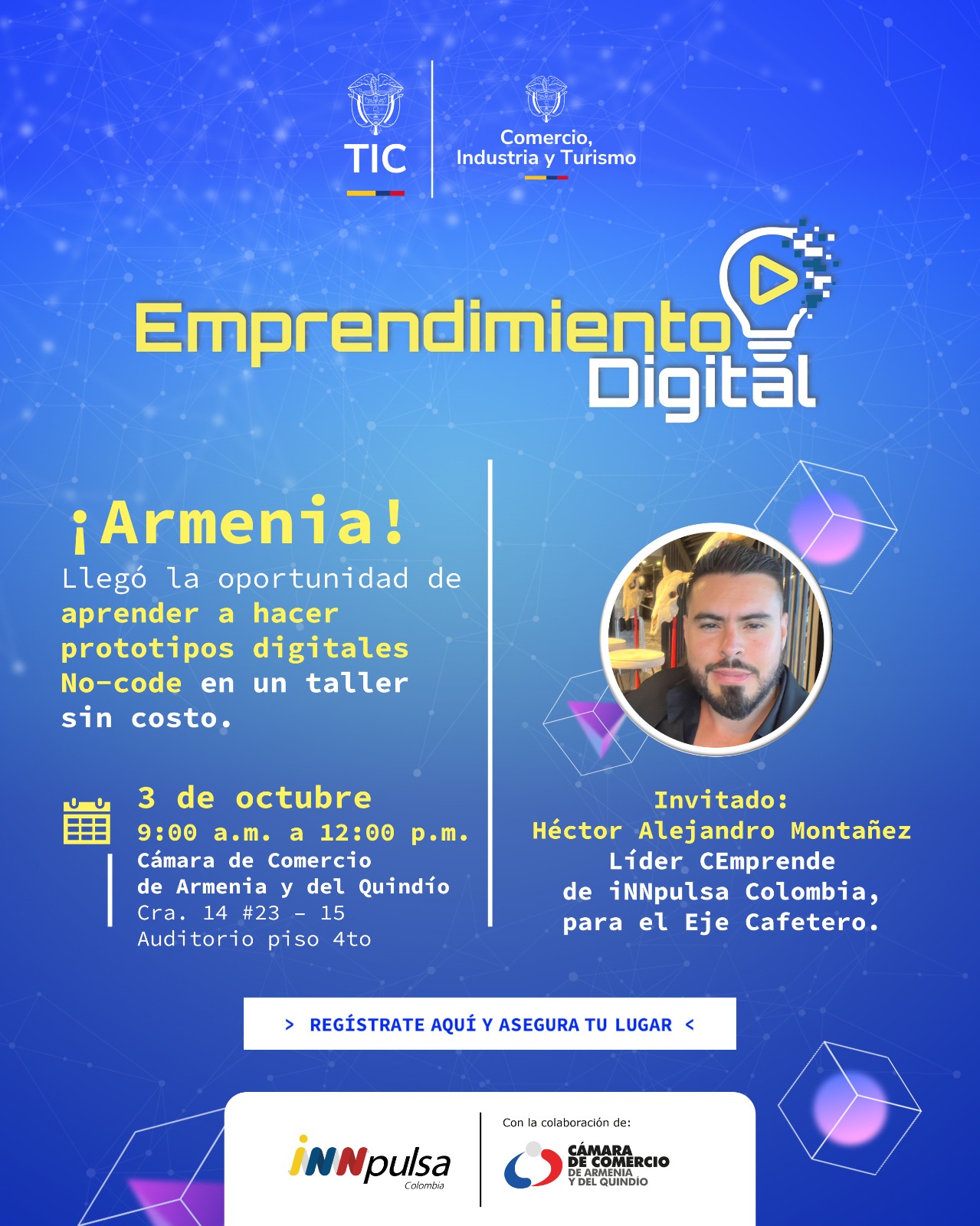 TIC

Comercio,
Industria y Turismo

Emprendimiento
Digital

¡Armenia!

Llegó la oportunidad de aprender a hacer prototipos digitales No-code en un taller sin costo.

3 de octubre
9:00 a.m. a 12:00 p.m.
Cámara de Comercio
de Armenia y del Quindío
Cra. 14 #23 - 15
Auditorio piso 4to

Invitado:
Héctor Alejandro Montañez
Líder CEmprende
de iNNpulsa Colombia,
para el Eje Cafetero.

> REGÍSTRATE AQUÍ Y ASEGURA TU LUGAR <

iNNpulsa
Colombia

Con la colaboración de:
CÁMARA
DE COMERCIO
DE ARMENIA
Y DEL QUINDÍO